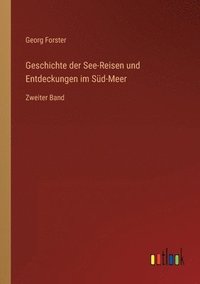 Georg Forster

Geschichte der See-Reisen und Entdeckungen im Süd-Meer

Zweiter Band

outlook